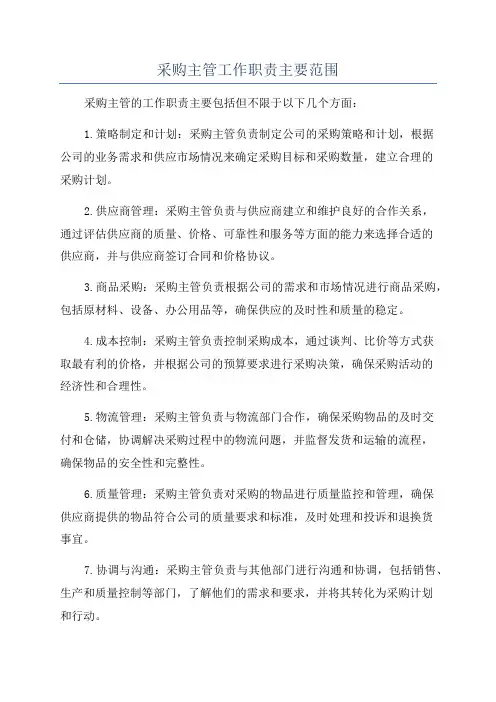 采购主管工作职责主要范围

采购主管的工作职责主要包括但不限于以下几个方面：

1.策略制定和计划：采购主管负责制定公司的采购策略和计划，根据公司的业务需求和供应市场情况来确定采购目标和采购数量，建立合理的采购计划。

2.供应商管理：采购主管负责与供应商建立和维护良好的合作关系，通过评估供应商的质量、价格、可靠性和服务等方面的能力来选择合适的供应商，并与供应商签订合同和价格协议。

3.商品采购：采购主管负责根据公司的需求和市场情况进行商品采购，包括原材料、设备、办公用品等，确保供应的及时性和质量的稳定。

4.成本控制：采购主管负责控制采购成本，通过谈判、比价等方式获取最有利的价格，并根据公司的预算要求进行采购决策，确保采购活动的经济性和合理性。

5.物流管理：采购主管负责与物流部门合作，确保采购物品的及时交付和仓储，协调解决采购过程中的物流问题，并监督发货和运输的流程，确保物品的安全性和完整性。

6.质量管理：采购主管负责对采购的物品进行质量监控和管理，确保供应商提供的物品符合公司的质量要求和标准，及时处理和投诉和退换货事宜。

7.协调与沟通：采购主管负责与其他部门进行沟通和协调，包括销售、生产和质量控制等部门，了解他们的需求和要求，并将其转化为采购计划和行动。